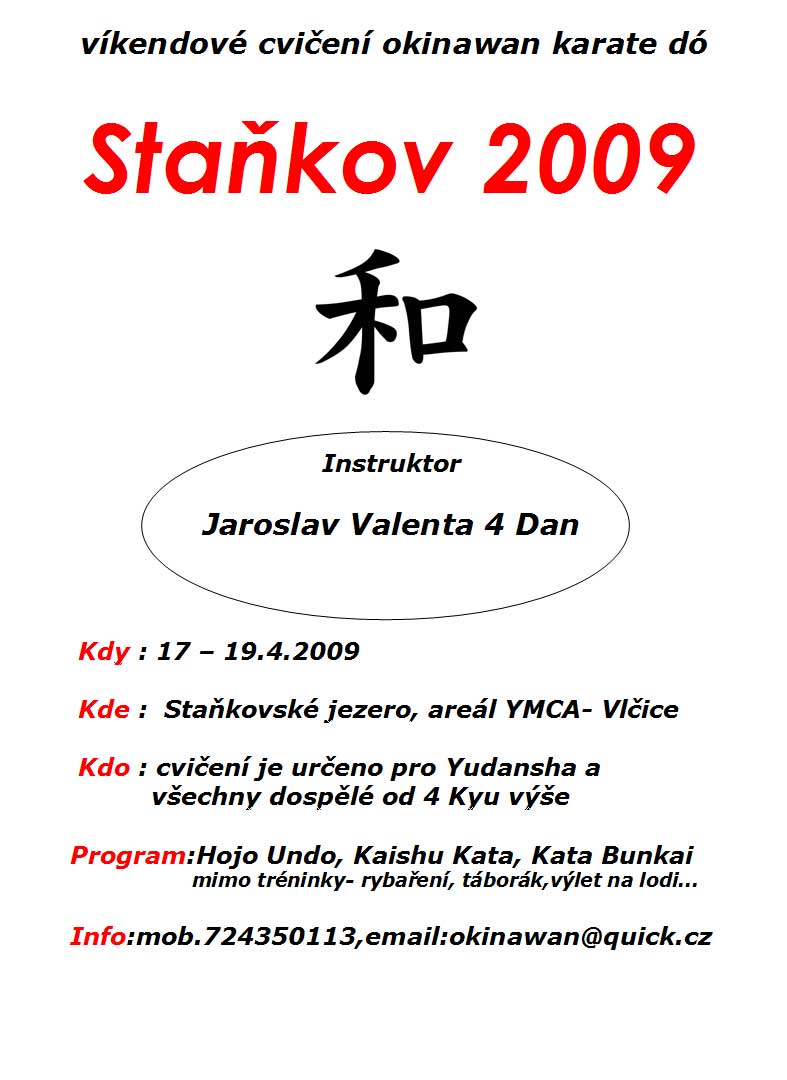 víkendové cvičení okinawan karate dó

Staňkov 2009

和

Instruktor

Jaroslav Valenta 4 Dan

Kdy : 17 – 19.4.2009

Kde : Staňkovské jezero, areál YMCA- Vlčice

Kdo : cvičení je určeno pro Yudansha a všechny dospělé od 4 Kyu výše

Program:Hojo Undo, Kaishu Kata, Kata Bunkai
mimo tréninky- rybaření, táborák,výlet na lodi...

Info:mob.724350113,email:okinawan@quick.cz